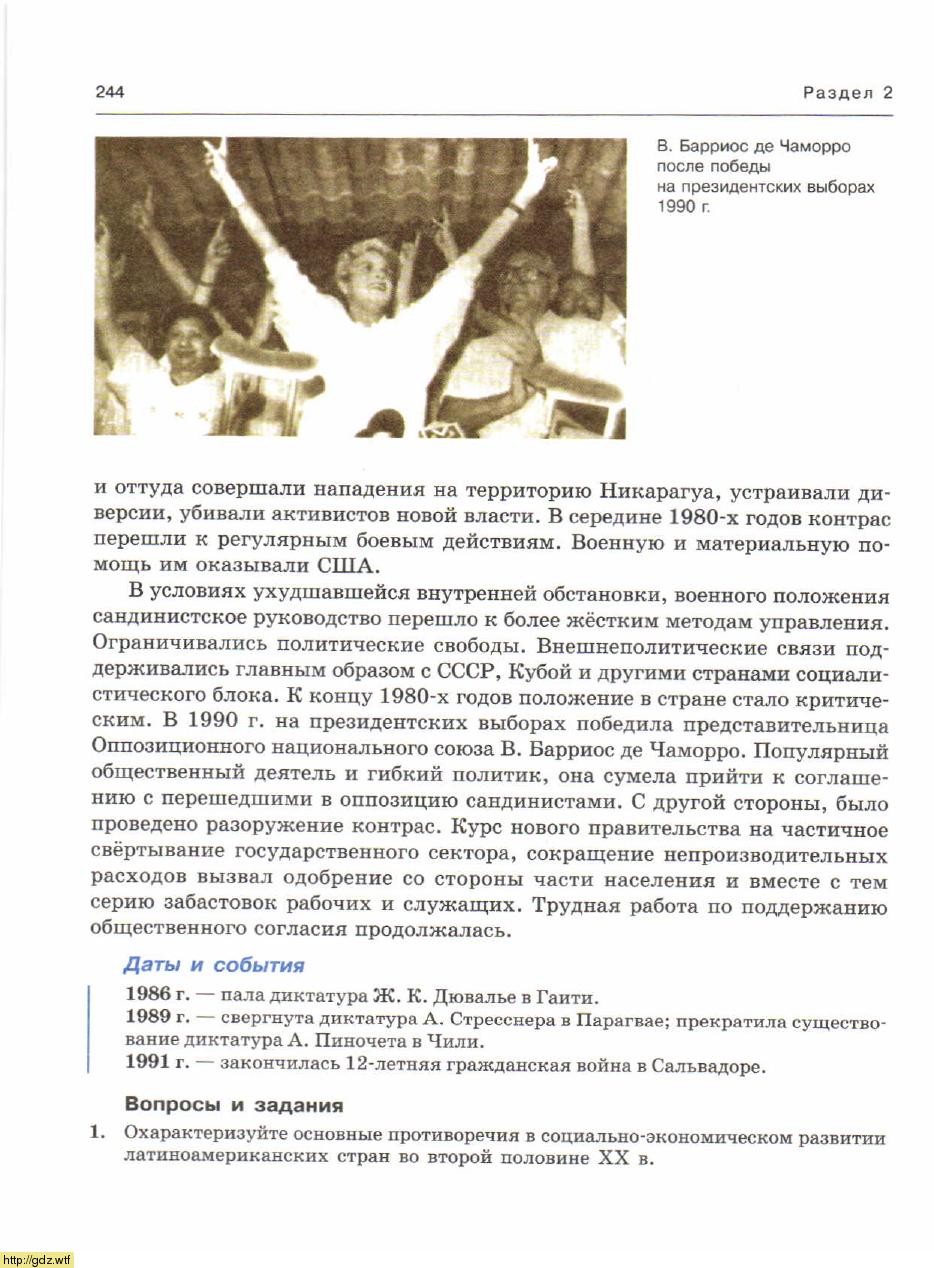 244

Раздел 2

В. Барриос де Чаморро после победы на президентских выборах 1990 г.

и оттуда совершали нападения на территорию Никарагуа, устраивали диверсии, убивали активистов новой власти. В середине 1980-х годов контрас перешли к регулярным боевым действиям. Военную и материальную помощь им оказывали США.

В условиях ухудшавшейся внутренней обстановки, военного положения сандинистское руководство перешло к более жёстким методам управления. Ограничивались политические свободы. Внешнеполитические связи поддерживались главным образом с СССР, Кубой и другими странами социалистического блока. К концу 1980-х годов положение в стране стало критическим. В 1990 г. на президентских выборах победила представительница Оппозиционного национального союза В. Барриос де Чаморро. Популярный общественный деятель и гибкий политик, она сумела прийти к соглашению с перешедшими в оппозицию сандинистами. С другой стороны, было проведено разоружение контрас. Курс нового правительства на частичное свёртывание государственного сектора, сокращение непроизводительных расходов вызвал одобрение со стороны части населения и вместе с тем серию забастовок рабочих и служащих. Трудная работа по поддержанию общественного согласия продолжалась.

Даты и события

1986 г. — пала диктатура Ж. К. Дювалье в Гаити.
1989 г. — свергнута диктатура А. Стресснера в Парагвае; прекратила существование диктатура А. Пиночета в Чили.
1991 г. — закончилась 12-летняя гражданская война в Сальвадоре.

Вопросы и задания

1. Охарактеризуйте основные противоречия в социально-экономическом развитии латиноамериканских стран во второй половине XX в.

http://gdz.wtf